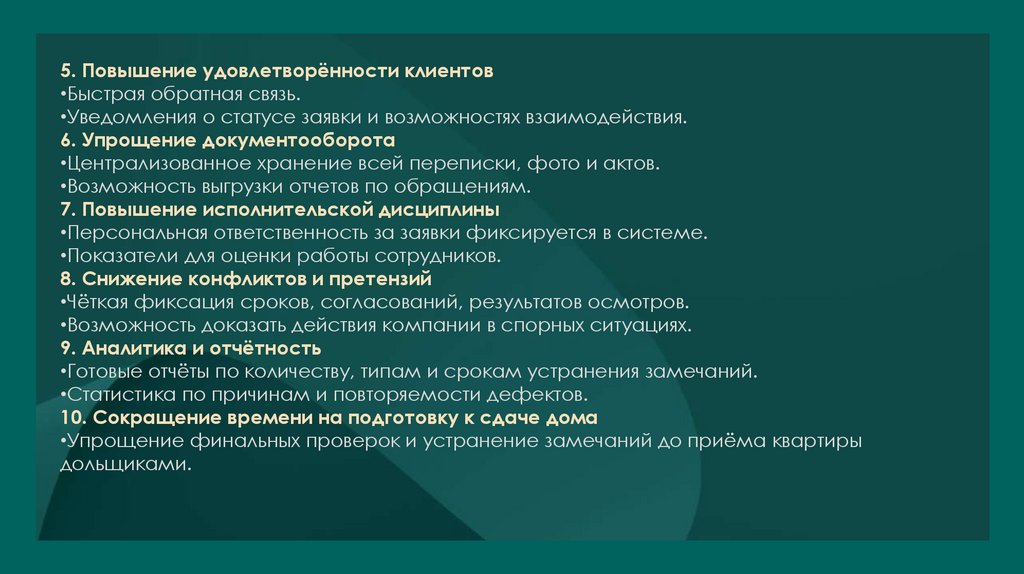 5. Повышение удовлетворённости клиентов
•Быстрая обратная связь.
•Уведомления о статусе заявки и возможностях взаимодействия.
6. Упрощение документооборота
•Централизованное хранение всей переписки, фото и актов.
•Возможность выгрузки отчетов по обращениям.
7. Повышение исполнительской дисциплины
•Персональная ответственность за заявки фиксируется в системе.
•Показатели для оценки работы сотрудников.
8. Снижение конфликтов и претензий
•Чёткая фиксация сроков, согласований, результатов осмотров.
•Возможность доказать действия компании в спорных ситуациях.
9. Аналитика и отчётность
•Готовые отчёты по количеству, типам и срокам устранения замечаний.
•Статистика по причинам и повторяемости дефектов.
10. Сокращение времени на подготовку к сдаче дома
•Упрощение финальных проверок и устранение замечаний до приёма квартиры дольщиками.